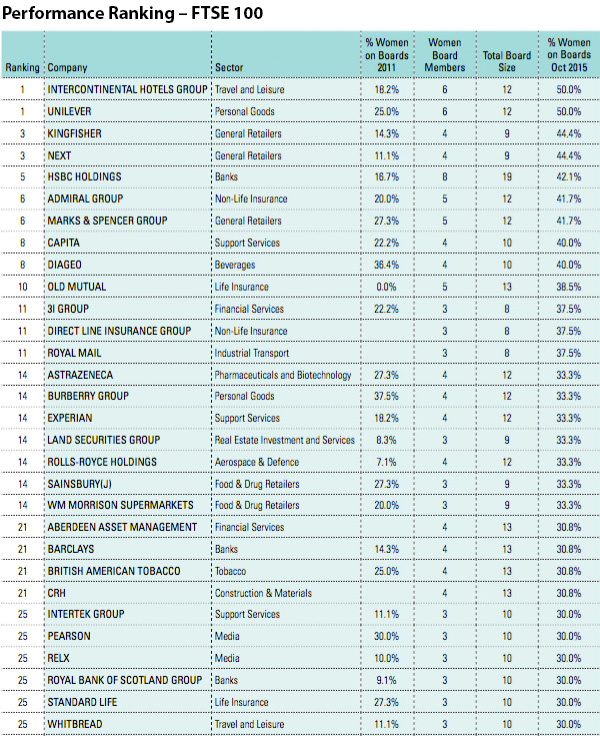 Performance Ranking – FTSE 100

| Ranking | Company | Sector | % Women on Boards 2011 | Women Board Members | Total Board Size | % Women on Boards Oct 2015 |
|---|---|---|---|---|---|---|
| 1 | INTERCONTINENTAL HOTELS GROUP | Travel and Leisure | 18.2% | 6 | 12 | 50.0% |
| 1 | UNILEVER | Personal Goods | 25.0% | 6 | 12 | 50.0% |
| 3 | KINGFISHER | General Retailers | 14.3% | 4 | 9 | 44.4% |
| 3 | NEXT | General Retailers | 11.1% | 4 | 9 | 44.4% |
| 5 | HSBC HOLDINGS | Banks | 16.7% | 8 | 19 | 42.1% |
| 6 | ADMIRAL GROUP | Non-Life Insurance | 20.0% | 5 | 12 | 41.7% |
| 6 | MARKS & SPENCER GROUP | General Retailers | 27.3% | 5 | 12 | 41.7% |
| 8 | CAPITA | Support Services | 22.2% | 4 | 10 | 40.0% |
| 8 | DIAGEO | Beverages | 36.4% | 4 | 10 | 40.0% |
| 10 | OLD MUTUAL | Life Insurance | 0.0% | 5 | 13 | 38.5% |
| 11 | 3I GROUP | Financial Services | 22.2% | 3 | 8 | 37.5% |
| 11 | DIRECT LINE INSURANCE GROUP | Non-Life Insurance | | 3 | 8 | 37.5% |
| 11 | ROYAL MAIL | Industrial Transport | | 3 | 8 | 37.5% |
| 14 | ASTRAZENECA | Pharmaceuticals and Biotechnology | 27.3% | 4 | 12 | 33.3% |
| 14 | BURBERRY GROUP | Personal Goods | 37.5% | 4 | 12 | 33.3% |
| 14 | EXPERIAN | Support Services | 18.2% | 4 | 12 | 33.3% |
| 14 | LAND SECURITIES GROUP | Real Estate Investment and Services | 8.3% | 3 | 9 | 33.3% |
| 14 | ROLLS-ROYCE HOLDINGS | Aerospace & Defence | 7.1% | 4 | 12 | 33.3% |
| 14 | SAINSBURY(J) | Food & Drug Retailers | 27.3% | 3 | 9 | 33.3% |
| 14 | WM MORRISON SUPERMARKETS | Food & Drug Retailers | 20.0% | 3 | 9 | 33.3% |
| 21 | ABERDEEN ASSET MANAGEMENT | Financial Services | | 4 | 13 | 30.8% |
| 21 | BARCLAYS | Banks | 14.3% | 4 | 13 | 30.8% |
| 21 | BRITISH AMERICAN TOBACCO | Tobacco | 25.0% | 4 | 13 | 30.8% |
| 21 | CRH | Construction & Materials | | 4 | 13 | 30.8% |
| 25 | INTERTEK GROUP | Support Services | 11.1% | 3 | 10 | 30.0% |
| 25 | PEARSON | Media | 30.0% | 3 | 10 | 30.0% |
| 25 | RELX | Media | 10.0% | 3 | 10 | 30.0% |
| 25 | ROYAL BANK OF SCOTLAND GROUP | Banks | 9.1% | 3 | 10 | 30.0% |
| 25 | STANDARD LIFE | Life Insurance | 27.3% | 3 | 10 | 30.0% |
| 25 | WHITBREAD | Travel and Leisure | 11.1% | 3 | 10 | 30.0% |